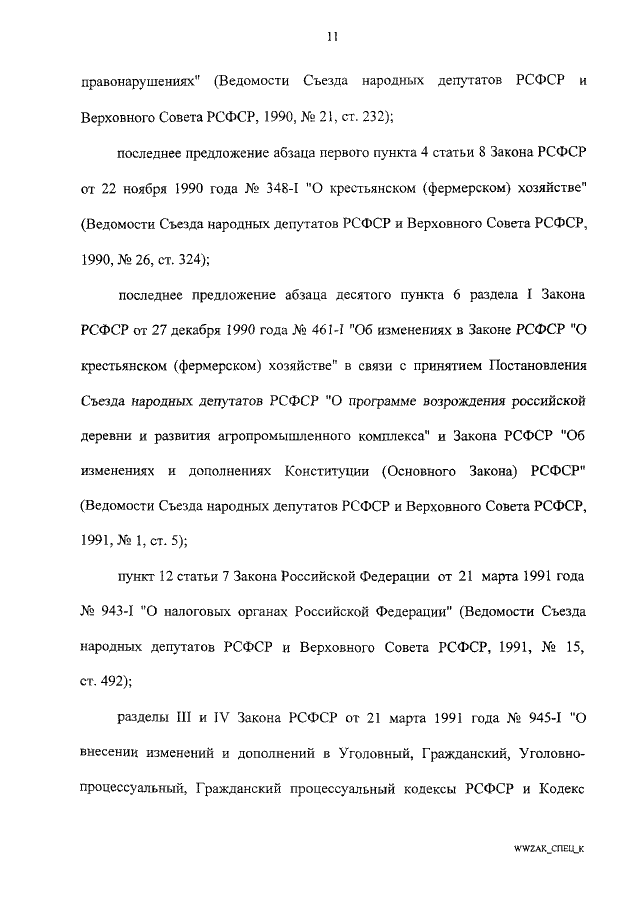 11

правонарушениях" (Ведомости Съезда народных депутатов РСФСР и Верховного Совета РСФСР, 1990, № 21, ст. 232);

последнее предложение абзаца первого пункта 4 статьи 8 Закона РСФСР от 22 ноября 1990 года № 348-I "О крестьянском (фермерском) хозяйстве" (Ведомости Съезда народных депутатов РСФСР и Верховного Совета РСФСР, 1990, № 26, ст. 324);

последнее предложение абзаца десятого пункта 6 раздела I Закона РСФСР от 27 декабря 1990 года № 461-I "Об изменениях в Законе РСФСР "О крестьянском (фермерском) хозяйстве" в связи с принятием Постановления Съезда народных депутатов РСФСР "О программе возрождения российской деревни и развития агропромышленного комплекса" и Закона РСФСР "Об изменениях и дополнениях Конституции (Основного Закона) РСФСР" (Ведомости Съезда народных депутатов РСФСР и Верховного Совета РСФСР, 1991, № 1, ст. 5);

пункт 12 статьи 7 Закона Российской Федерации от 21 марта 1991 года № 943-I "О налоговых органах Российской Федерации" (Ведомости Съезда народных депутатов РСФСР и Верховного Совета РСФСР, 1991, № 15, ст. 492);

разделы III и IV Закона РСФСР от 21 марта 1991 года № 945-I "О внесении изменений и дополнений в Уголовный, Гражданский, Уголовно-процессуальный, Гражданский процессуальный кодексы РСФСР и Кодекс

WWZAK_СПЕЦ_К